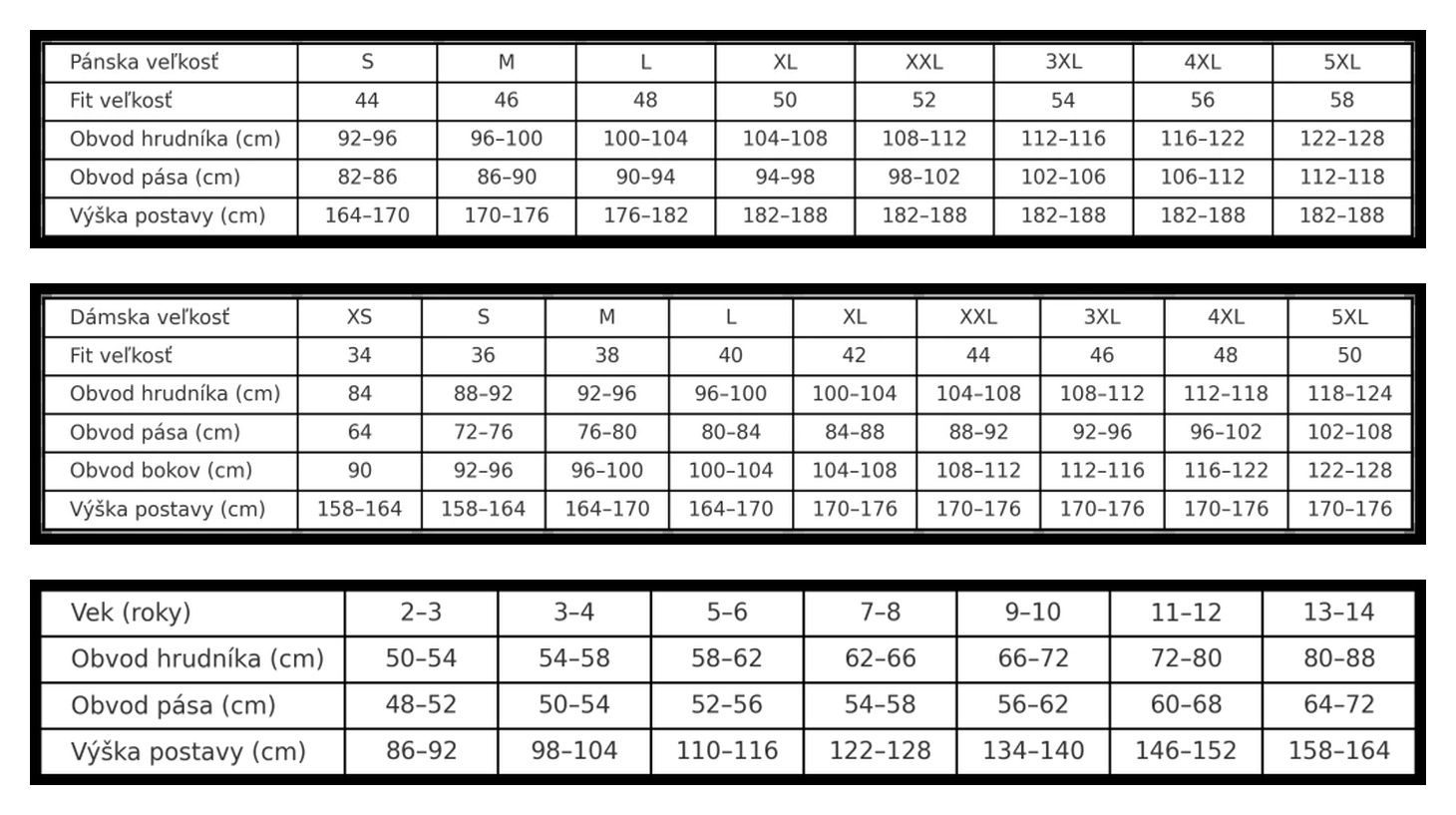 | Pánska veľkosť | S | M | L | XL | XXL | 3XL | 4XL | 5XL |
|---|---|---|---|---|---|---|---|---|
| Fit veľkosť | 44 | 46 | 48 | 50 | 52 | 54 | 56 | 58 |
| Obvod hrudníka (cm) | 92–96 | 96–100 | 100–104 | 104–108 | 108–112 | 112–116 | 116–122 | 122–128 |
| Obvod pása (cm) | 82–86 | 86–90 | 90–94 | 94–98 | 98–102 | 102–106 | 106–112 | 112–118 |
| Výška postavy (cm) | 164–170 | 170–176 | 176–182 | 182–188 | 182–188 | 182–188 | 182–188 | 182–188 |

| Dámska veľkosť | XS | S | M | L | XL | XXL | 3XL | 4XL | 5XL |
|---|---|---|---|---|---|---|---|---|---|
| Fit veľkosť | 34 | 36 | 38 | 40 | 42 | 44 | 46 | 48 | 50 |
| Obvod hrudníka (cm) | 84 | 88–92 | 92–96 | 96–100 | 100–104 | 104–108 | 108–112 | 112–118 | 118–124 |
| Obvod pása (cm) | 64 | 72–76 | 76–80 | 80–84 | 84–88 | 88–92 | 92–96 | 96–102 | 102–108 |
| Obvod bokov (cm) | 90 | 92–96 | 96–100 | 100–104 | 104–108 | 108–112 | 112–116 | 116–122 | 122–128 |
| Výška postavy (cm) | 158–164 | 158–164 | 164–170 | 164–170 | 170–176 | 170–176 | 170–176 | 170–176 | 170–176 |

| Vek (roky) | 2–3 | 3–4 | 5–6 | 7–8 | 9–10 | 11–12 | 13–14 |
|---|---|---|---|---|---|---|---|
| Obvod hrudníka (cm) | 50–54 | 54–58 | 58–62 | 62–66 | 66–72 | 72–80 | 80–88 |
| Obvod pása (cm) | 48–52 | 50–54 | 52–56 | 54–58 | 56–62 | 60–68 | 64–72 |
| Výška postavy (cm) | 86–92 | 98–104 | 110–116 | 122–128 | 134–140 | 146–152 | 158–164 |